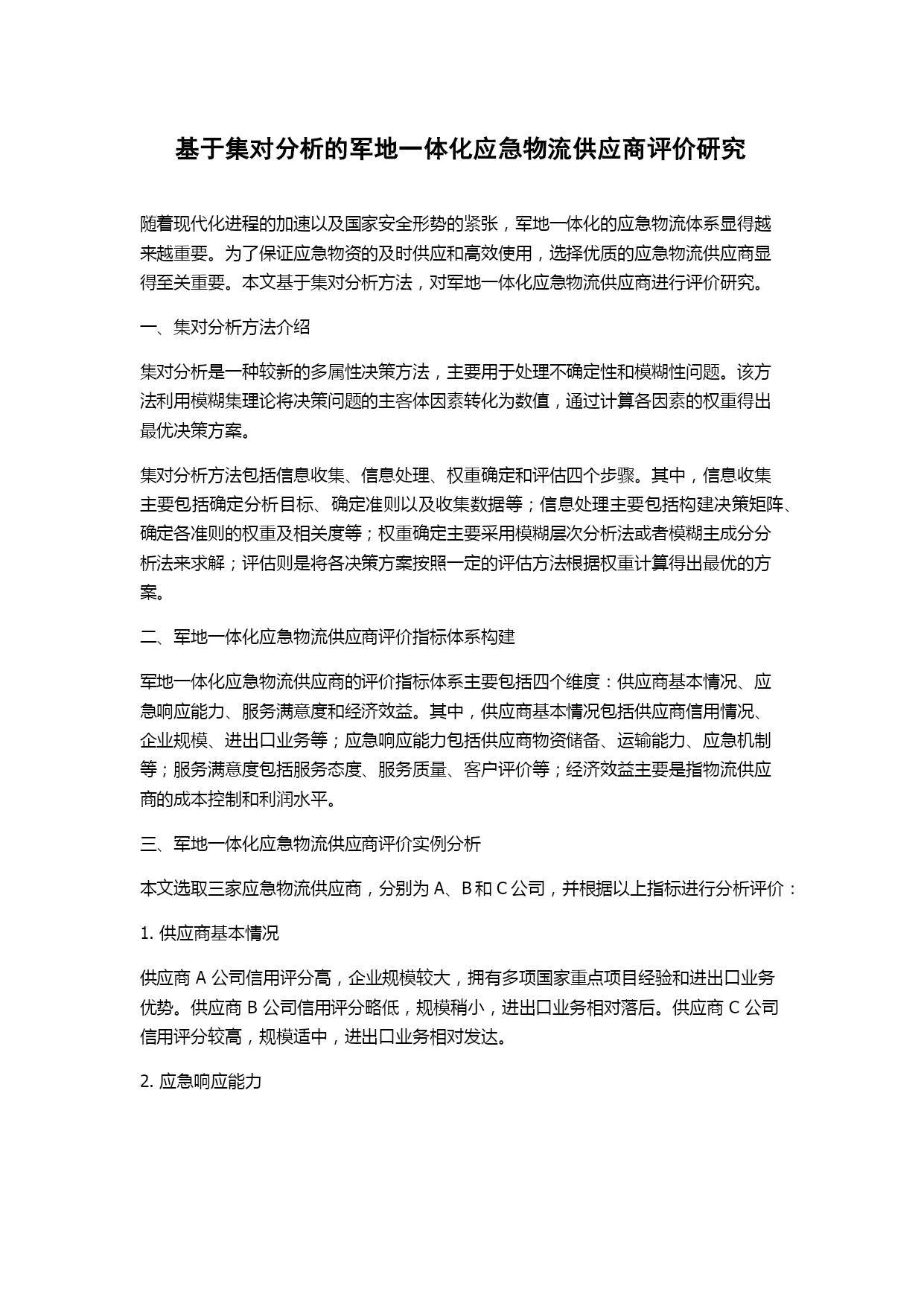 基于集对分析的军地一体化应急物流供应商评价研究

随着现代化进程的加速以及国家安全形势的紧张，军地一体化的应急物流体系显得越来越重要。为了保证应急物资的及时供应和高效使用，选择优质的应急物流供应商显得至关重要。本文基于集对分析方法，对军地一体化应急物流供应商进行评价研究。

一、集对分析方法介绍

集对分析是一种较新的多属性决策方法，主要用于处理不确定性和模糊性问题。该方法利用模糊集理论将决策问题的主客体因素转化为数值，通过计算各因素的权重得出最优决策方案。

集对分析方法包括信息收集、信息处理、权重确定和评估四个步骤。其中，信息收集主要包括确定分析目标、确定准则以及收集数据等；信息处理主要包括构建决策矩阵、确定各准则的权重及相关度等；权重确定主要采用模糊层次分析法或者模糊主成分分析法来求解；评估则是将各决策方案按照一定的评估方法根据权重计算得出最优的方案。

二、军地一体化应急物流供应商评价指标体系构建

军地一体化应急物流供应商的评价指标体系主要包括四个维度：供应商基本情况、应急响应能力、服务满意度和经济效益。其中，供应商基本情况包括供应商信用情况、企业规模、进出口业务等；应急响应能力包括供应商物资储备、运输能力、应急机制等；服务满意度包括服务态度、服务质量、客户评价等；经济效益主要是指物流供应商的成本控制和利润水平。

三、军地一体化应急物流供应商评价实例分析

本文选取三家应急物流供应商，分别为 A、B 和 C 公司，并根据以上指标进行分析评价：

1. 供应商基本情况

供应商 A 公司信用评分高，企业规模较大，拥有多项国家重点项目经验和进出口业务优势。供应商 B 公司信用评分略低，规模稍小，进出口业务相对落后。供应商 C 公司信用评分较高，规模适中，进出口业务相对发达。

2. 应急响应能力